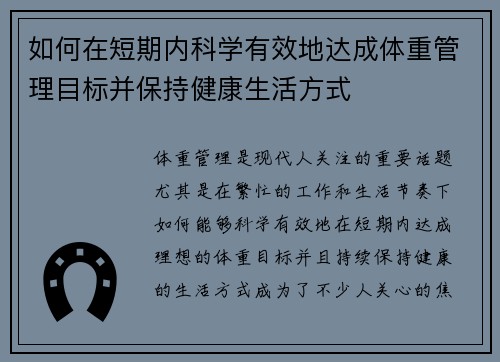 如何在短期内科学有效地达成体重管理目标并保持健康生活方式

体重管理是现代人关注的重要话题尤其是在繁忙的工作和生活节奏下如何能够科学有效地在短期内达成理想的体重目标并且持续保持健康的生活方式成为了不少人关心的焦